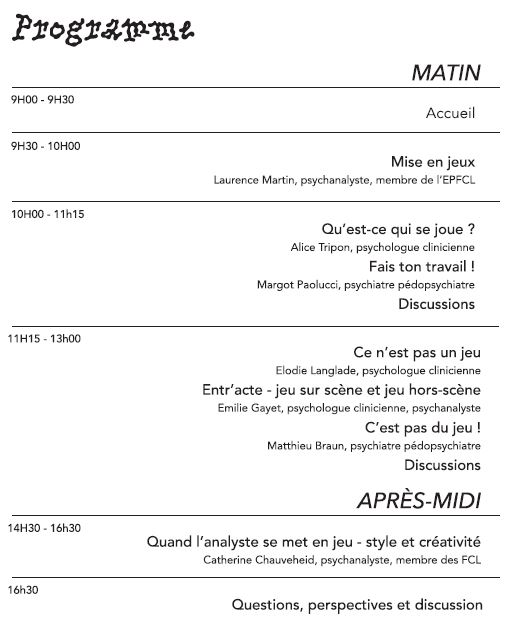 Programme

MATIN

9H00 - 9H30

Accueil

9H30 - 10H00

Mise en jeux

Laurence Martin, psychanalyste, membre de l'EPFCL

10H00 - 11h15

Qu'est-ce qui se joue ?

Alice Tripon, psychologue clinicienne

Fais ton travail !

Margot Paolucci, psychiatre pédopsychiatre

Discussions

11H15 - 13h00

Ce n'est pas un jeu

Elodie Langlade, psychologue clinicienne

Entr'acte - jeu sur scène et jeu hors-scène

Emilie Gayet, psychologue clinicienne, psychanalyste

C'est pas du jeu !

Matthieu Braun, psychiatre pédopsychiatre

Discussions

APRÈS-MIDI

14H30 - 16h30

Quand l'analyste se met en jeu - style et créativité

Catherine Chauveheid, psychanalyste, membre des FCL

16h30

Questions, perspectives et discussion